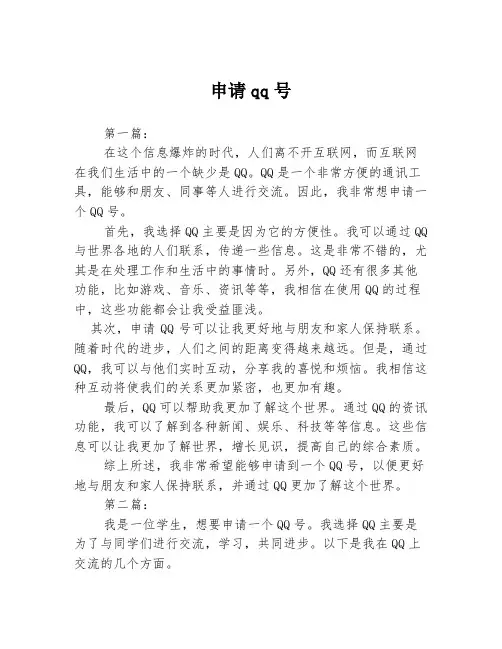 申请qq号

第一篇：

在这个信息爆炸的时代，人们离不开互联网，而互联网在我们生活中的一个缺少是QQ。QQ是一个非常方便的通讯工具，能够和朋友、同事等人进行交流。因此，我非常想申请一个QQ号。

首先，我选择QQ主要是因为它的方便性。我可以通过QQ与世界各地的人们联系，传递一些信息。这是非常不错的，尤其是在处理工作和生活中的事情时。另外，QQ还有很多其他功能，比如游戏、音乐、资讯等等，我相信在使用QQ的过程中，这些功能都会让我受益匪浅。

其次，申请QQ号可以让我更好地与朋友和家人保持联系。随着时代的进步，人们之间的距离变得越来越远。但是，通过QQ，我可以与他们实时互动，分享我的喜悦和烦恼。我相信这种互动将使我们的关系更加紧密，也更加有趣。

最后，QQ可以帮助我更加了解这个世界。通过QQ的资讯功能，我可以了解到各种新闻、娱乐、科技等等信息。这些信息可以让我更加了解世界，增长见识，提高自己的综合素质。

综上所述，我非常希望能够申请到一个QQ号，以便更好地与朋友和家人保持联系，并通过QQ更加了解这个世界。

第二篇：

我是一位学生，想要申请一个QQ号。我选择QQ主要是为了与同学们进行交流，学习，共同进步。以下是我在QQ上交流的几个方面。